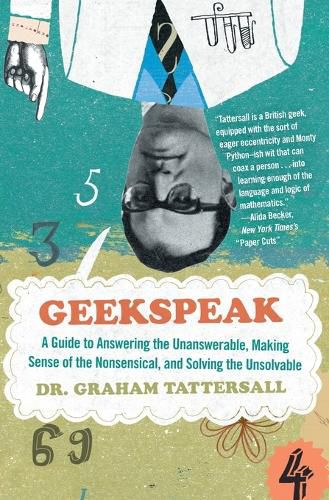 "Tattersall is a British geek, equipped with the sort of eager eccentricity and Monty Python–ish wit that can coax a person . . . into learning enough of the language and logic of mathematics."
—Alida Becker, New York Times's "Paper Cuts"

5

3

GEEKSPEAK

A Guide to Answering the Unanswerable, Making Sense of the Nonsensical, and Solving the Unsolvable

DR. GRAHAM TATTERSALL

6 9

4